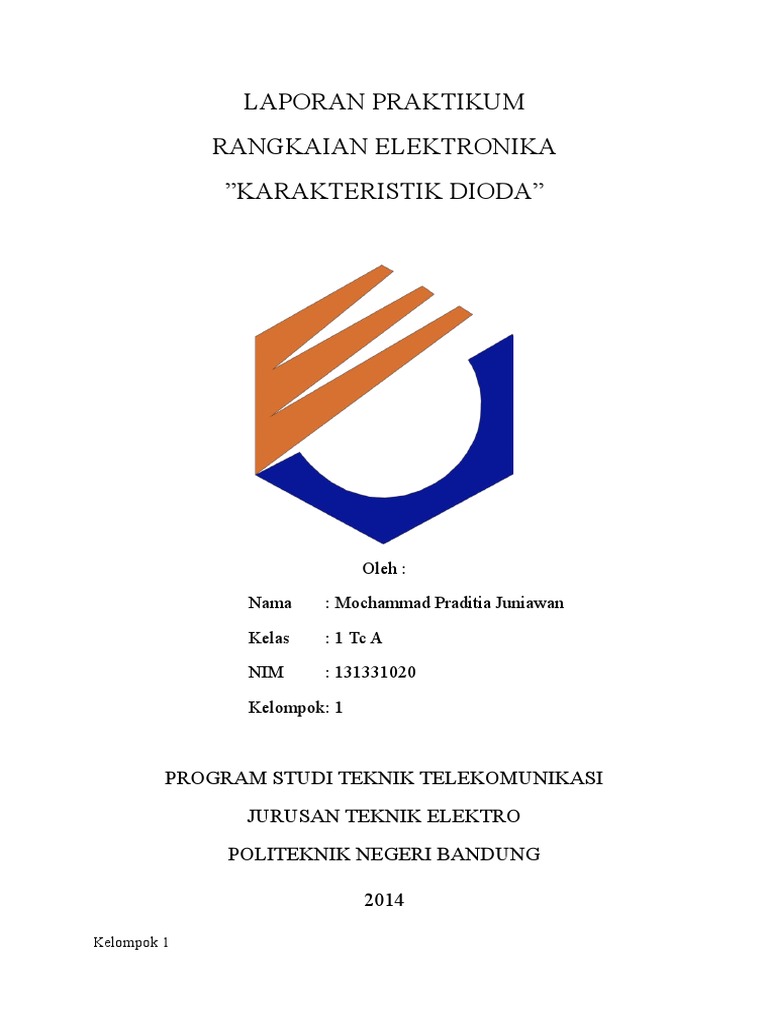 LAPORAN PRAKTIKUM
RANGKAIAN ELEKTRONIKA
”KARAKTERISTIK DIODA”

Oleh :

Nama : Mochammad Praditia Juniawan

Kelas : 1 Tc A

NIM : 131331020

Kelompok: 1

PROGRAM STUDI TEKNIK TELEKOMUNIKASI

JURUSAN TEKNIK ELEKTRO

POLITEKNIK NEGERI BANDUNG

2014

Kelompok 1